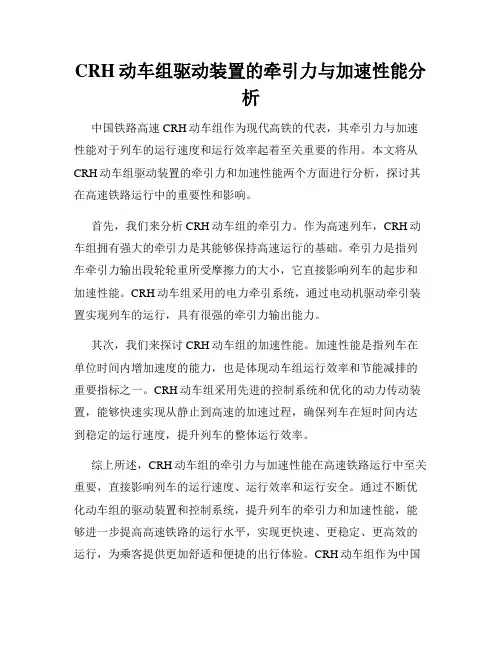 CRH 动车组驱动装置的牵引力与加速性能分析

中国铁路高速 CRH 动车组作为现代高铁的代表，其牵引力与加速性能对于列车的运行速度和运行效率起着至关重要的作用。本文将从 CRH 动车组驱动装置的牵引力和加速性能两个方面进行分析，探讨其在高速铁路运行中的重要性和影响。

首先，我们来分析 CRH 动车组的牵引力。作为高速列车，CRH 动车组拥有强大的牵引力是其能够保持高速运行的基础。牵引力是指列车牵引力输出段轮轮重所受摩擦力的大小，它直接影响列车的起步和加速性能。CRH 动车组采用的电力牵引系统，通过电动机驱动牵引装置实现列车的运行，具有很强的牵引力输出能力。

其次，我们来探讨 CRH 动车组的加速性能。加速性能是指列车在单位时间内增加速度的能力，也是体现动车组运行效率和节能减排的重要指标之一。CRH 动车组采用先进的控制系统和优化的动力传动装置，能够快速实现从静止到高速的加速过程，确保列车在短时间内达到稳定的运行速度，提升列车的整体运行效率。

综上所述，CRH 动车组的牵引力与加速性能在高速铁路运行中至关重要，直接影响列车的运行速度、运行效率和运行安全。通过不断优化动车组的驱动装置和控制系统，提升列车的牵引力和加速性能，能够进一步提高高速铁路的运行水平，实现更快速、更稳定、更高效的运行，为乘客提供更加舒适和便捷的出行体验。CRH 动车组作为中国